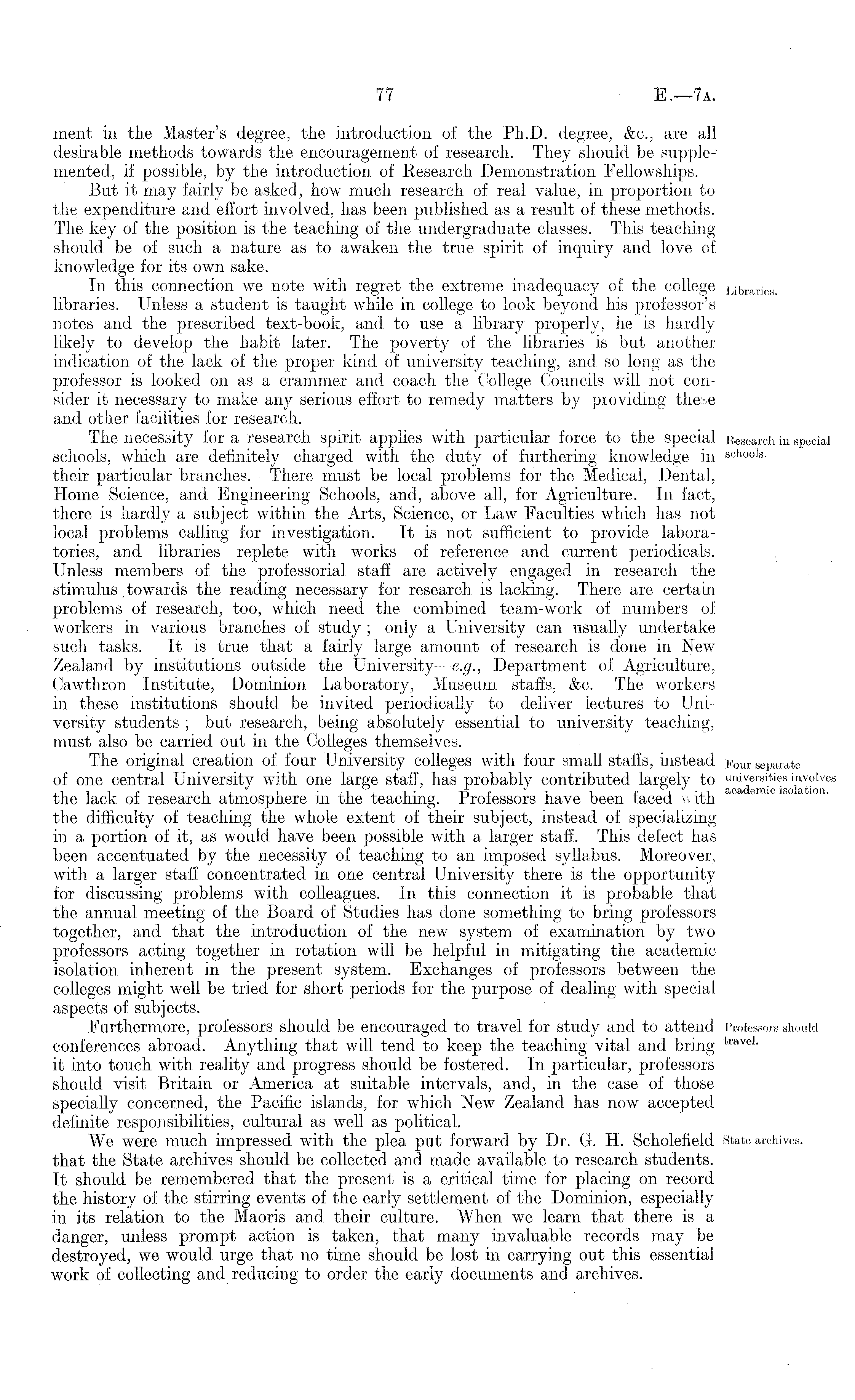 77 E.—7A.

ment in the Master's degree, the introduction of the Ph.D. degree, &c., are all desirable methods towards the encouragement of research. They should be supplemented, if possible, by the introduction of Research Demonstration Fellowships.

But it may fairly be asked, how much research of real value, in proportion to the expenditure and effort involved, has been published as a result of these methods. The key of the position is the teaching of the undergraduate classes. This teaching should be of such a nature as to awaken the true spirit of inquiry and love of knowledge for its own sake.

Libraries.

In this connection we note with regret the extreme inadequacy of the college libraries. Unless a student is taught while in college to look beyond his professor's notes and the prescribed text-book, and to use a library properly, he is hardly likely to develop the habit later. The poverty of the libraries is but another indication of the lack of the proper kind of university teaching, and so long as the professor is looked on as a crammer and coach the College Councils will not consider it necessary to make any serious effort to remedy matters by providing these and other facilities for research.

Research in special schools.

The necessity for a research spirit applies with particular force to the special schools, which are definitely charged with the duty of furthering knowledge in their particular branches. There must be local problems for the Medical, Dental, Home Science, and Engineering Schools, and, above all, for Agriculture. In fact, there is hardly a subject within the Arts, Science, or Law Faculties which has not local problems calling for investigation. It is not sufficient to provide laboratories, and libraries replete with works of reference and current periodicals. Unless members of the professorial staff are actively engaged in research the stimulus towards the reading necessary for research is lacking. There are certain problems of research, too, which need the combined team-work of numbers of workers in various branches of study; only a University can usually undertake such tasks. It is true that a fairly large amount of research is done in New Zealand by institutions outside the University—e.g., Department of Agriculture, Cawthron Institute, Dominion Laboratory, Museum staffs, &c. The workers in these institutions should be invited periodically to deliver lectures to University students; but research, being absolutely essential to university teaching, must also be carried out in the Colleges themselves.

Four separate universities involves academic isolation.

The original creation of four University colleges with four small staffs, instead of one central University with one large staff, has probably contributed largely to the lack of research atmosphere in the teaching. Professors have been faced with the difficulty of teaching the whole extent of their subject, instead of specializing in a portion of it, as would have been possible with a larger staff. This defect has been accentuated by the necessity of teaching to an imposed syllabus. Moreover, with a larger staff concentrated in one central University there is the opportunity for discussing problems with colleagues. In this connection it is probable that the annual meeting of the Board of Studies has done something to bring professors together, and that the introduction of the new system of examination by two professors acting together in rotation will be helpful in mitigating the academic isolation inherent in the present system. Exchanges of professors between the colleges might well be tried for short periods for the purpose of dealing with special aspects of subjects.

Professors should travel.

Furthermore, professors should be encouraged to travel for study and to attend conferences abroad. Anything that will tend to keep the teaching vital and bring it into touch with reality and progress should be fostered. In particular, professors should visit Britain or America at suitable intervals, and, in the case of those specially concerned, the Pacific islands, for which New Zealand has now accepted definite responsibilities, cultural as well as political.

State archives.

We were much impressed with the plea put forward by Dr. G. H. Scholefield that the State archives should be collected and made available to research students. It should be remembered that the present is a critical time for placing on record the history of the stirring events of the early settlement of the Dominion, especially in its relation to the Maoris and their culture. When we learn that there is a danger, unless prompt action is taken, that many invaluable records may be destroyed, we would urge that no time should be lost in carrying out this essential work of collecting and reducing to order the early documents and archives.